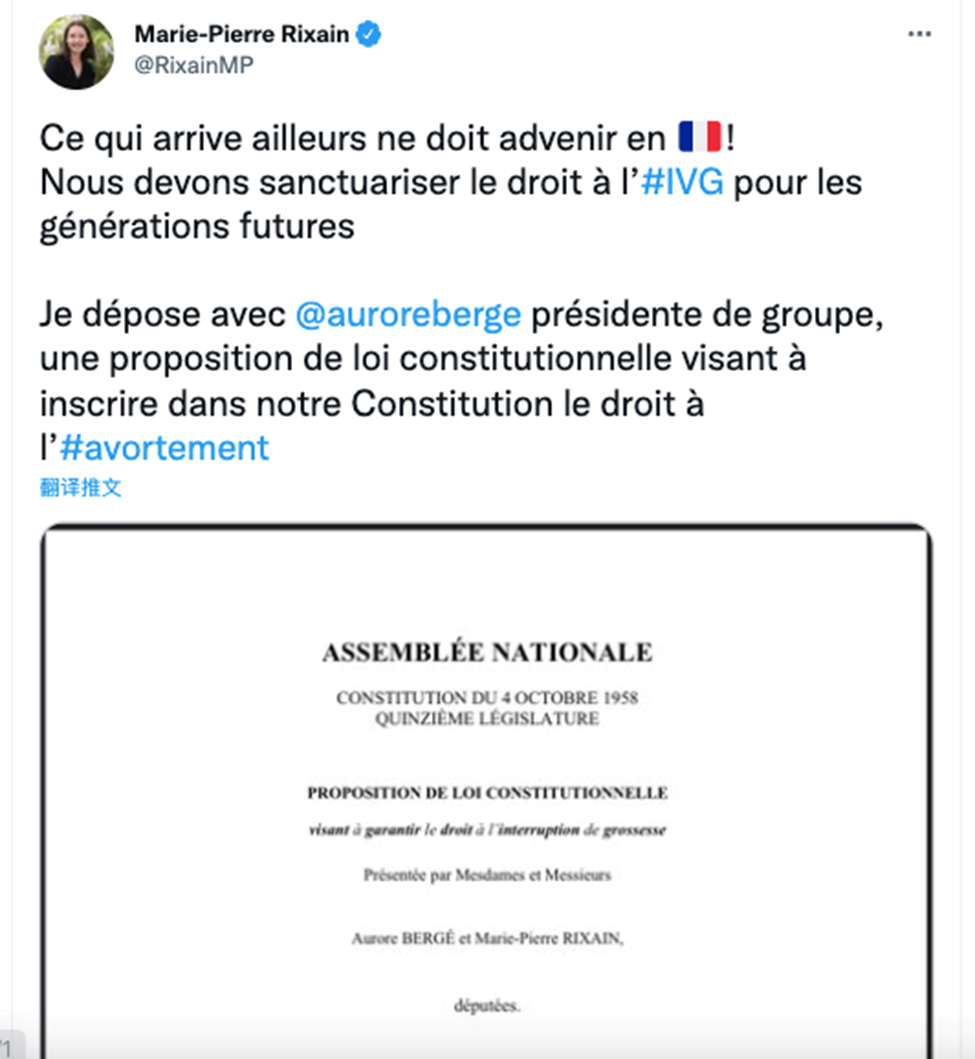 Marie-Pierre Rixain
@RixainMP

Ce qui arrive ailleurs ne doit advenir en 🇫🇷!
Nous devons sanctuariser le droit à l'#IVG pour les générations futures

Je dépose avec @auroreberge présidente de groupe, une proposition de loi constitutionnelle visant à inscrire dans notre Constitution le droit à l'#avortement
翻译推文

ASSEMBLÉE NATIONALE

CONSTITUTION DU 4 OCTOBRE 1958
QUINZIÈME LÉGISLATURE

PROPOSITION DE LOI CONSTITUTIONNELLE

visant à garantir le droit à l'interruption de grossesse

Présentée par Mesdames et Messieurs

Aurore BERGÉ et Marie-Pierre RIXAIN,

députées.